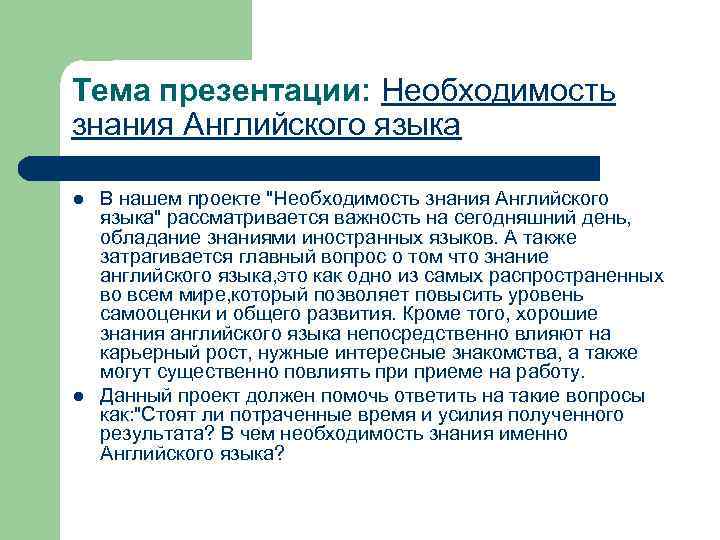 Тема презентации: Необходимость знания Английского языка

• В нашем проекте "Необходимость знания Английского языка" рассматривается важность на сегодняшний день, обладание знаниями иностранных языков. А также затрагивается главный вопрос о том что знание английского языка,это как одно из самых распространенных во всем мире,который позволяет повысить уровень самооценки и общего развития. Кроме того, хорошие знания английского языка непосредственно влияют на карьерный рост, нужные интересные знакомства, а также могут существенно повлиять при приеме на работу.
• Данный проект должен помочь ответить на такие вопросы как:"Стоят ли потраченные время и усилия полученного результата? В чем необходимость знания именно Английского языка?